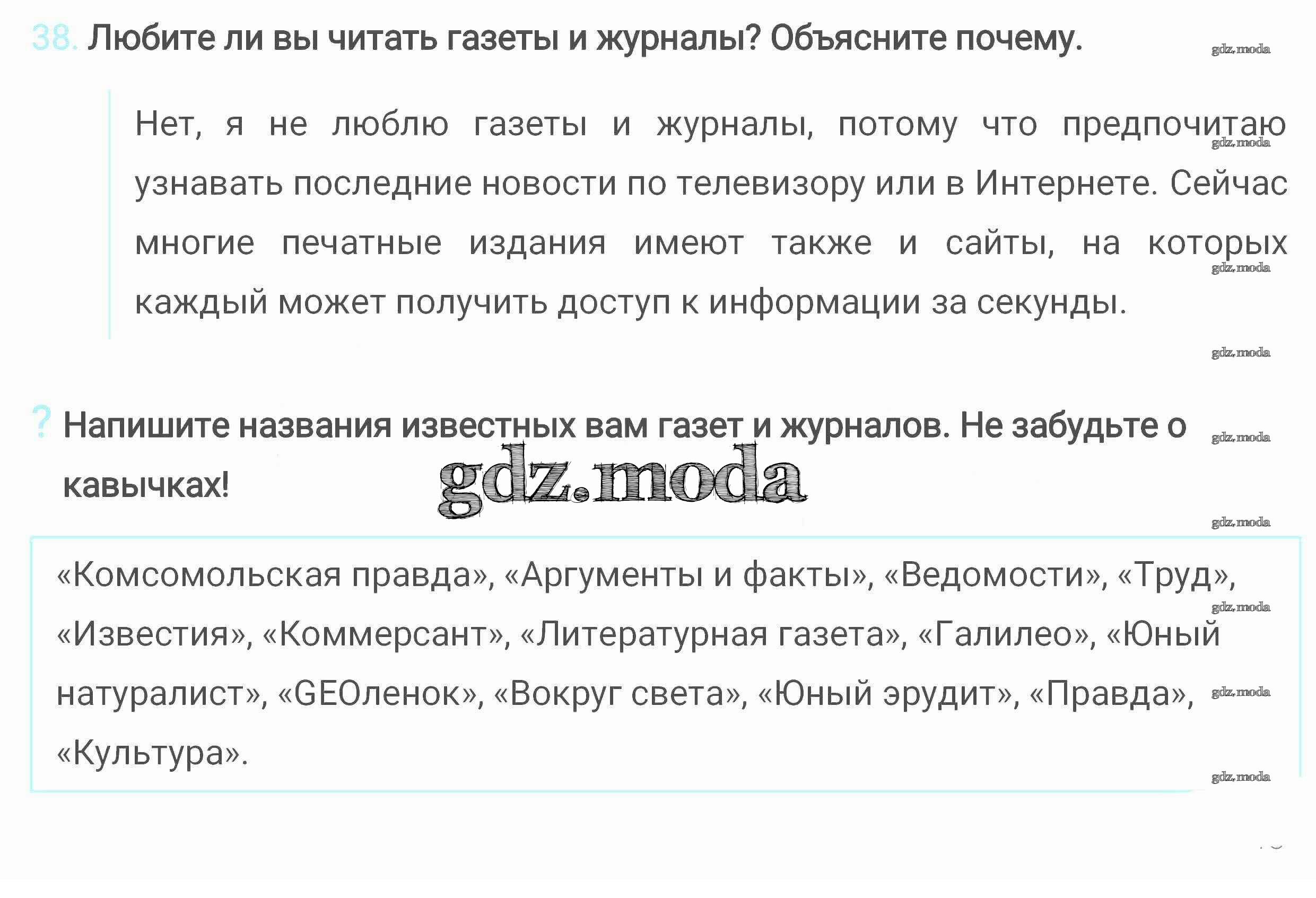 38. Любите ли вы читать газеты и журналы? Объясните почему.

Нет, я не люблю газеты и журналы, потому что предпочитаю узнавать последние новости по телевизору или в Интернете. Сейчас многие печатные издания имеют также и сайты, на которых каждый может получить доступ к информации за секунды.

? Напишите названия известных вам газет и журналов. Не забудьте о кавычках!

«Комсомольская правда», «Аргументы и факты», «Ведомости», «Труд», «Известия», «Коммерсант», «Литературная газета», «Галилео», «Юный натуралист», «GEOленок», «Вокруг света», «Юный эрудит», «Правда», «Культура».

gdz.moda